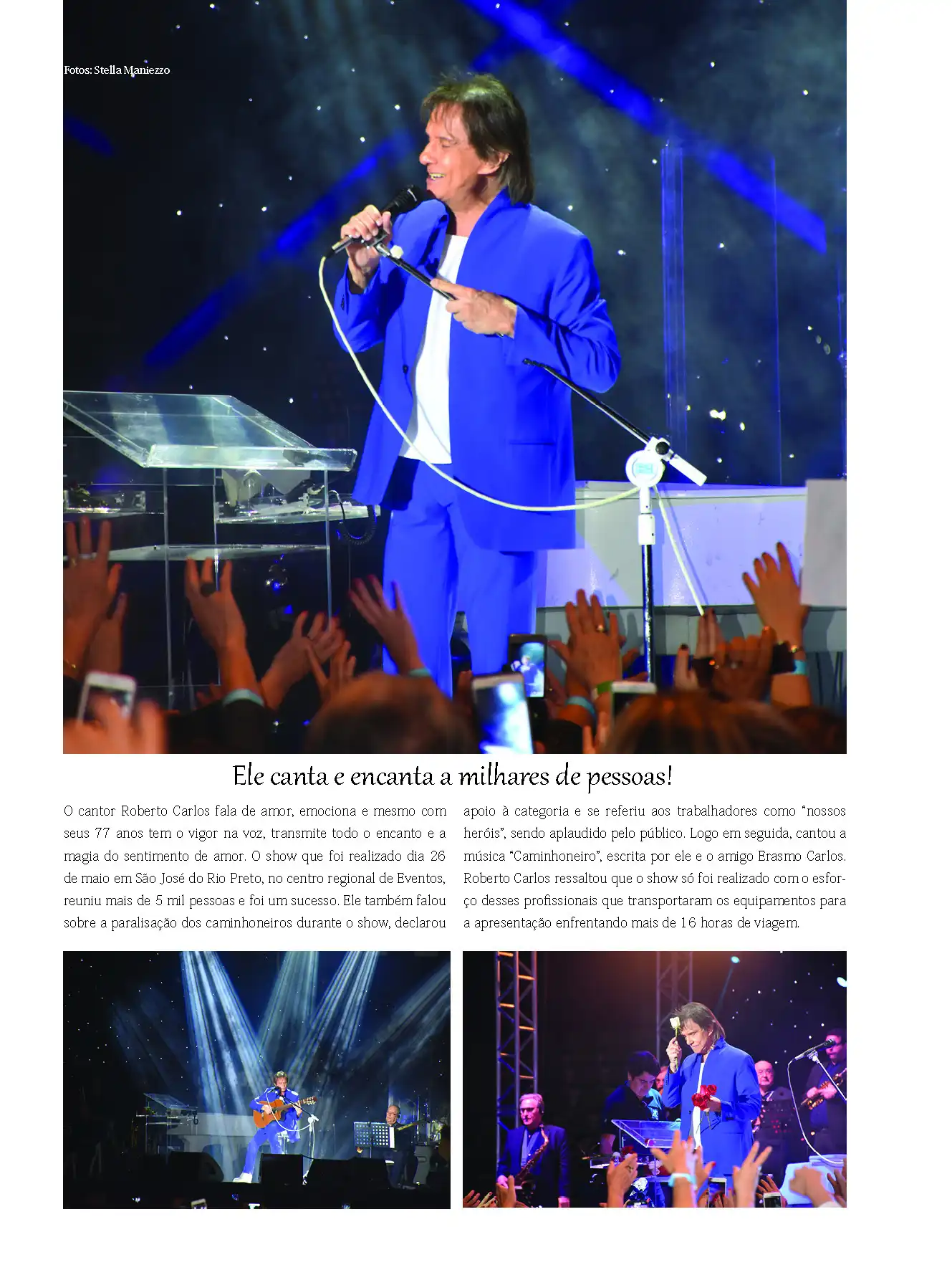 Fotos: Stella Maniezzo

Ele canta e encanta a milhares de pessoas!

O cantor Roberto Carlos fala de amor, emociona e mesmo com seus 77 anos tem o vigor na voz, transmite todo o encanto e a magia do sentimento de amor. O show que foi realizado dia 26 de maio em São José do Rio Preto, no centro regional de Eventos, reuniu mais de 5 mil pessoas e foi um sucesso. Ele também falou sobre a paralisação dos caminhoneiros durante o show, declarou apoio à categoria e se referiu aos trabalhadores como "nossos heróis", sendo aplaudido pelo público. Logo em seguida, cantou a música "Caminhoneiro", escrita por ele e o amigo Erasmo Carlos. Roberto Carlos ressaltou que o show só foi realizado com o esforço desses profissionais que transportaram os equipamentos para a apresentação enfrentando mais de 16 horas de viagem.